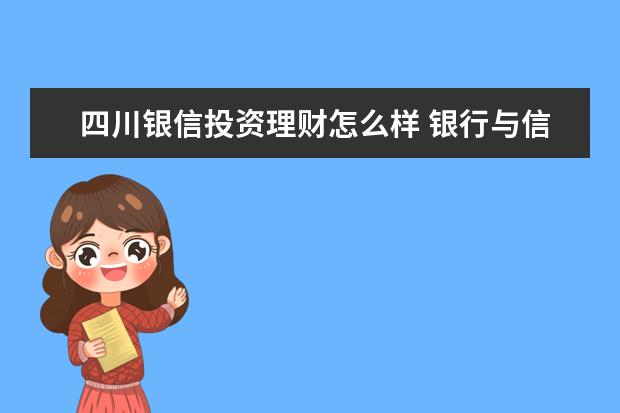 四川银信投资理财怎么样 银行与信